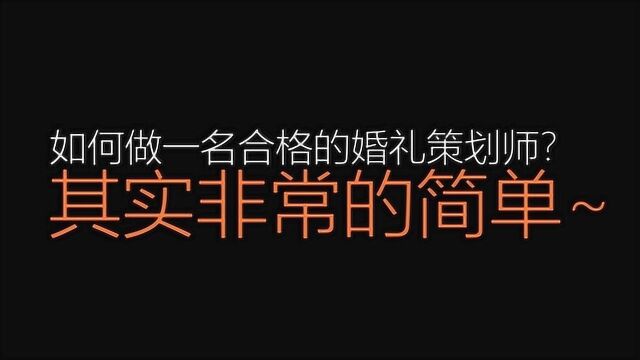 如何做一名合格的婚礼策划师?
其实非常的简单~